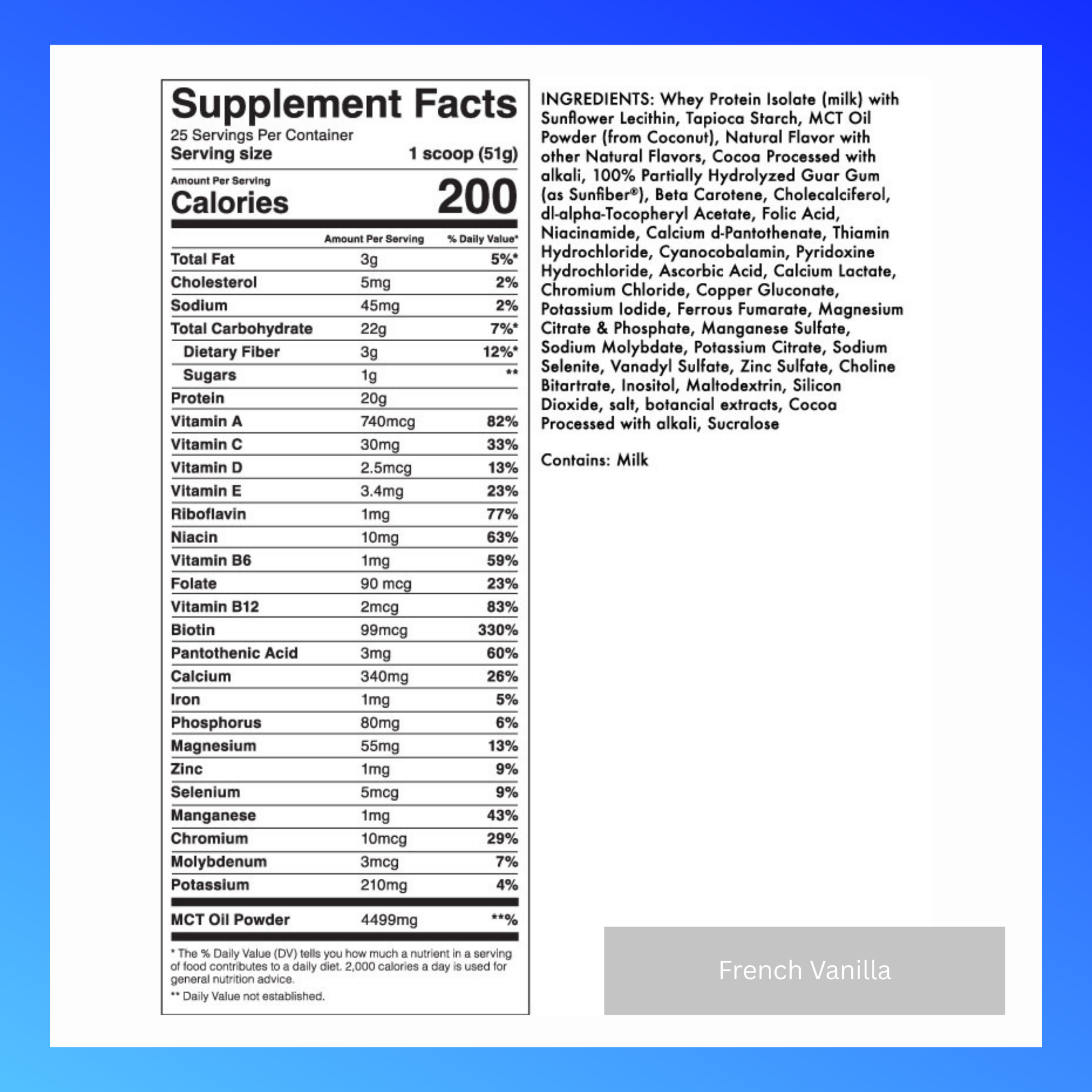 Supplement Facts
25 Servings Per Container
Serving size 1 scoop (51g)

Amount Per Serving
Calories 200

|  | Amount Per Serving | % Daily Value* |
|---|---|---|
| Total Fat | 3g | 5%* |
| Cholesterol | 5mg | 2% |
| Sodium | 45mg | 2% |
| Total Carbohydrate | 22g | 7%* |
| Dietary Fiber | 3g | 12%* |
| Sugars | 1g | ** |
| Protein | 20g |  |
| Vitamin A | 740mcg | 82% |
| Vitamin C | 30mg | 33% |
| Vitamin D | 2.5mcg | 13% |
| Vitamin E | 3.4mg | 23% |
| Riboflavin | 1mg | 77% |
| Niacin | 10mg | 63% |
| Vitamin B6 | 1mg | 59% |
| Folate | 90 mcg | 23% |
| Vitamin B12 | 2mcg | 83% |
| Biotin | 99mcg | 330% |
| Pantothenic Acid | 3mg | 60% |
| Calcium | 340mg | 26% |
| Iron | 1mg | 5% |
| Phosphorus | 80mg | 6% |
| Magnesium | 55mg | 13% |
| Zinc | 1mg | 9% |
| Selenium | 5mcg | 9% |
| Manganese | 1mg | 43% |
| Chromium | 10mcg | 29% |
| Molybdenum | 3mcg | 7% |
| Potassium | 210mg | 4% |
| MCT Oil Powder | 4499mg | **% |

* The % Daily Value (DV) tells you how much a nutrient in a serving of food contributes to a daily diet. 2,000 calories a day is used for general nutrition advice.

** Daily Value not established.

INGREDIENTS: Whey Protein Isolate (milk) with Sunflower Lecithin, Tapioca Starch, MCT Oil Powder (from Coconut), Natural Flavor with other Natural Flavors, Cocoa Processed with alkali, 100% Partially Hydrolyzed Guar Gum (as Sunfiber®), Beta Carotene, Cholecalciferol, dl-alpha-Tocopheryl Acetate, Folic Acid, Niacinamide, Calcium d-Pantothenate, Thiamin Hydrochloride, Cyanocobalamin, Pyridoxine Hydrochloride, Ascorbic Acid, Calcium Lactate, Chromium Chloride, Copper Gluconate, Potassium Iodide, Ferrous Fumarate, Magnesium Citrate & Phosphate, Manganese Sulfate, Sodium Molybdate, Potassium Citrate, Sodium Selenite, Vanadyl Sulfate, Zinc Sulfate, Choline Bitartrate, Inositol, Maltodextrin, Silicon Dioxide, salt, botancial extracts, Cocoa Processed with alkali, Sucralose

Contains: Milk

French Vanilla